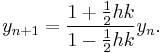 $y_{n+1} = \frac{1 + \frac{1}{2}hk}{1 - \frac{1}{2}hk} y_n.$